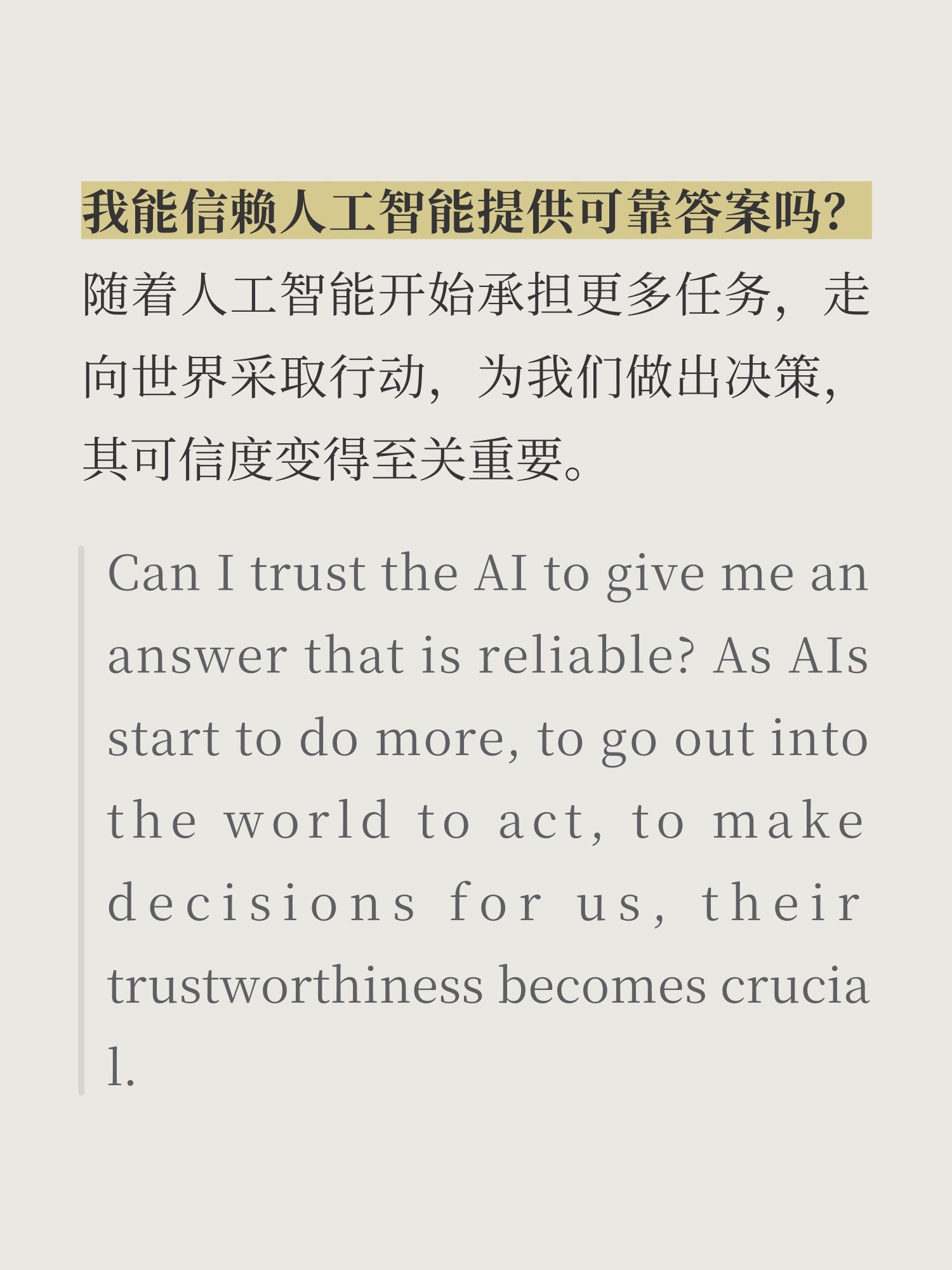 我能信赖人工智能提供可靠答案吗?

随着人工智能开始承担更多任务，走向世界采取行动，为我们做出决策，其可信度变得至关重要。

Can I trust the AI to give me an answer that is reliable? As AIs start to do more, to go out into the world to act, to make decisions for us, their trustworthiness becomes crucial.